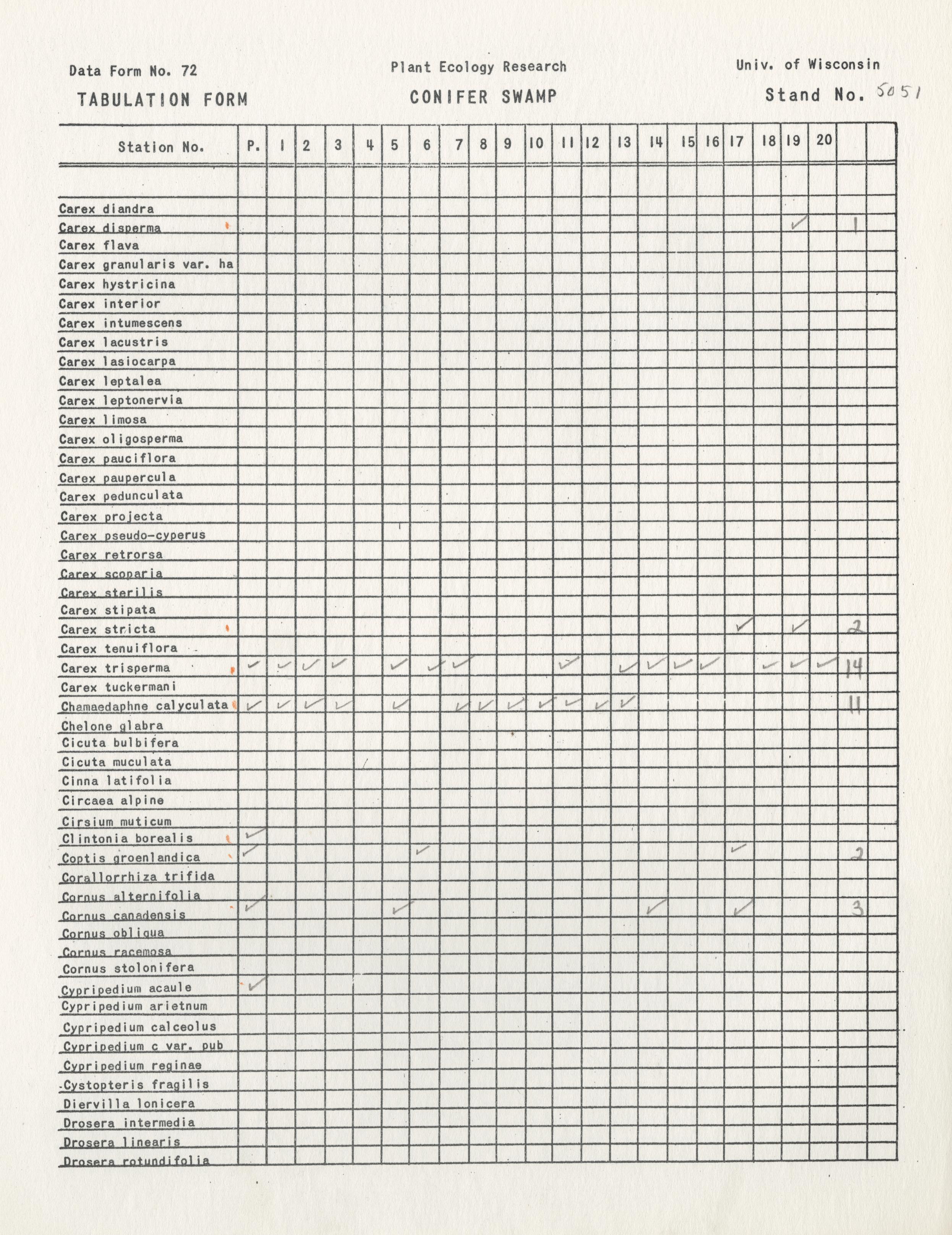 Data Form No. 72 Plant Ecology Research Univ. of Wisconsin

TABULATION FORM CONIFER SWAMP Stand No. 5051

| Station No. | P. | 1 | 2 | 3 | 4 | 5 | 6 | 7 | 8 | 9 | 10 | 11 | 12 | 13 | 14 | 15 | 16 | 17 | 18 | 19 | 20 | | |
|---|---|---|---|---|---|---|---|---|---|---|---|---|---|---|---|---|---|---|---|---|---|---|---|
| Carex diandra | | | | | | | | | | | | | | | | | | | | | | | |
| Carex disperma | | | | | | | | | | | | | | | | | | | | ✓ | | 1 | |
| Carex flava | | | | | | | | | | | | | | | | | | | | | | | |
| Carex granularis var. ha | | | | | | | | | | | | | | | | | | | | | | | |
| Carex hystricina | | | | | | | | | | | | | | | | | | | | | | | |
| Carex interior | | | | | | | | | | | | | | | | | | | | | | | |
| Carex intumescens | | | | | | | | | | | | | | | | | | | | | | | |
| Carex lacustris | | | | | | | | | | | | | | | | | | | | | | | |
| Carex lasiocarpa | | | | | | | | | | | | | | | | | | | | | | | |
| Carex leptalea | | | | | | | | | | | | | | | | | | | | | | | |
| Carex leptonervia | | | | | | | | | | | | | | | | | | | | | | | |
| Carex limosa | | | | | | | | | | | | | | | | | | | | | | | |
| Carex oligosperma | | | | | | | | | | | | | | | | | | | | | | | |
| Carex pauciflora | | | | | | | | | | | | | | | | | | | | | | | |
| Carex paupercula | | | | | | | | | | | | | | | | | | | | | | | |
| Carex pedunculata | | | | | | | | | | | | | | | | | | | | | | | |
| Carex projecta | | | | | | | | | | | | | | | | | | | | | | | |
| Carex pseudo-cyperus | | | | | | | | | | | | | | | | | | | | | | | |
| Carex retrorsa | | | | | | | | | | | | | | | | | | | | | | | |
| Carex scoparia | | | | | | | | | | | | | | | | | | | | | | | |
| Carex sterilis | | | | | | | | | | | | | | | | | | | | | | | |
| Carex stipata | | | | | | | | | | | | | | | | | | | | | | | |
| Carex stricta | | | | | | | | | | | | | | | | | | ✓ | | ✓ | | 2 | |
| Carex tenuiflora | | | | | | | | | | | | | | | | | | | | | | | |
| Carex trisperma | ✓ | ✓ | ✓ | ✓ | | ✓ | ✓ | ✓ | | | | ✓ | | ✓ | ✓ | ✓ | ✓ | | ✓ | ✓ | ✓ | 14 | |
| Carex tuckermani | | | | | | | | | | | | | | | | | | | | | | | |
| Chamaedaphne calyculata | ✓ | ✓ | ✓ | ✓ | | ✓ | | ✓ | ✓ | ✓ | ✓ | ✓ | ✓ | ✓ | | | | | | | | 11 | |
| Chelone glabra | | | | | | | | | | | | | | | | | | | | | | | |
| Cicuta bulbifera | | | | | | | | | | | | | | | | | | | | | | | |
| Cicuta muculata | | | | | | | | | | | | | | | | | | | | | | | |
| Cinna latifolia | | | | | | | | | | | | | | | | | | | | | | | |
| Circaea alpine | | | | | | | | | | | | | | | | | | | | | | | |
| Cirsium muticum | | | | | | | | | | | | | | | | | | | | | | | |
| Clintonia borealis | ✓ | | | | | | | | | | | | | | | | | | | | | | |
| Coptis groenlandica | ✓ | | | | | | ✓ | | | | | | | | | | | ✓ | | | | 2 | |
| Corallorrhiza trifida | | | | | | | | | | | | | | | | | | | | | | | |
| Cornus alternifolia | | | | | | | | | | | | | | | | | | | | | | | |
| Cornus canadensis | ✓ | | | | | ✓ | | | | | | | | | ✓ | | | ✓ | | | | 3 | |
| Cornus obliqua | | | | | | | | | | | | | | | | | | | | | | | |
| Cornus racemosa | | | | | | | | | | | | | | | | | | | | | | | |
| Cornus stolonifera | | | | | | | | | | | | | | | | | | | | | | | |
| Cypripedium acaule | ✓ | | | | | | | | | | | | | | | | | | | | | | |
| Cypripedium arietnum | | | | | | | | | | | | | | | | | | | | | | | |
| Cypripedium calceolus | | | | | | | | | | | | | | | | | | | | | | | |
| Cypripedium c var. pub | | | | | | | | | | | | | | | | | | | | | | | |
| Cypripedium reginae | | | | | | | | | | | | | | | | | | | | | | | |
| Cystopteris fragilis | | | | | | | | | | | | | | | | | | | | | | | |
| Diervilla lonicera | | | | | | | | | | | | | | | | | | | | | | | |
| Drosera intermedia | | | | | | | | | | | | | | | | | | | | | | | |
| Drosera linearis | | | | | | | | | | | | | | | | | | | | | | | |
| Drosera rotundifolia | | | | | | | | | | | | | | | | | | | | | | | |